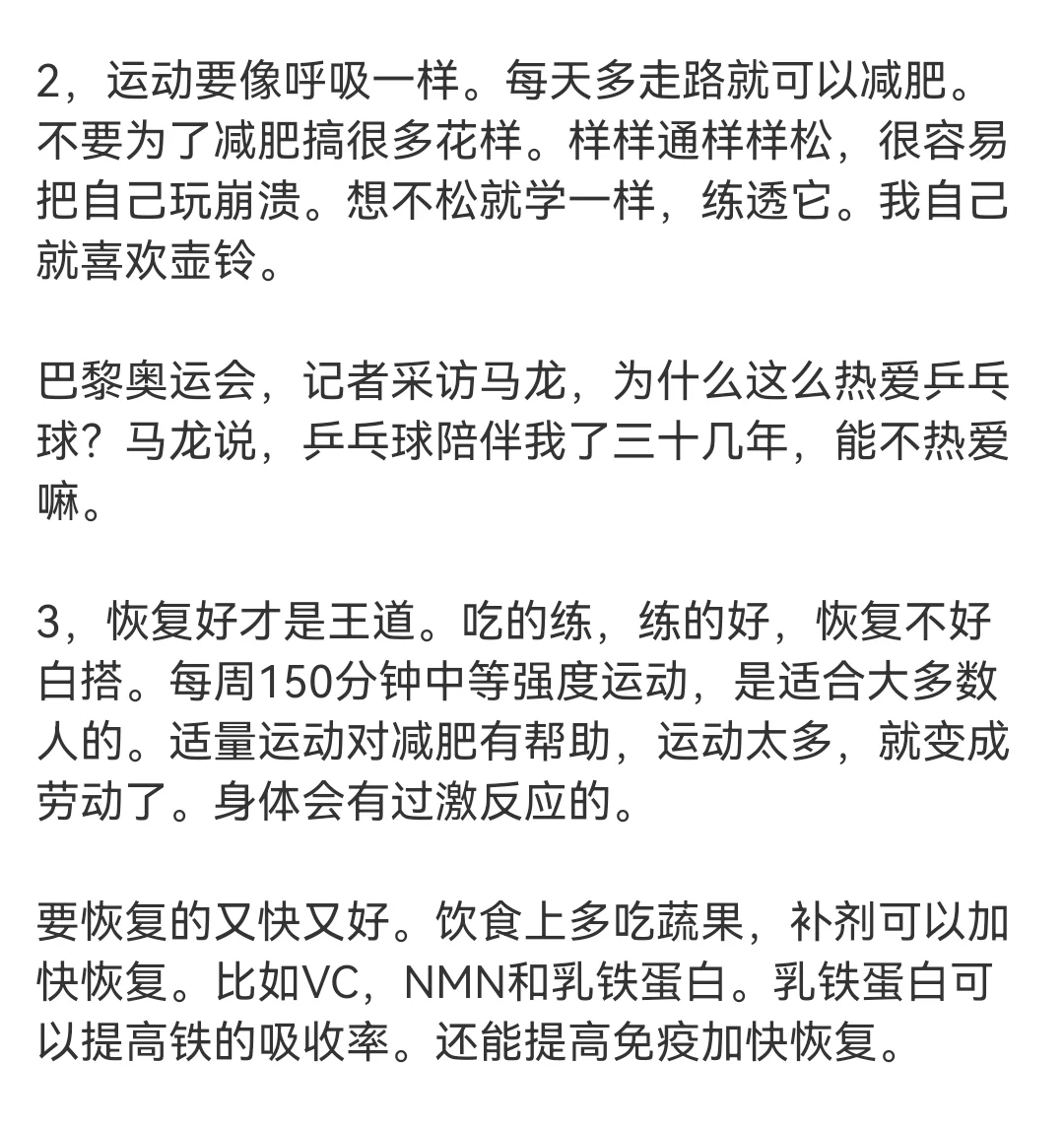 2，运动要像呼吸一样。每天多走路就可以减肥。不要为了减肥搞很多花样。样样通样样松，很容易把自己玩崩溃。想不松就学一样，练透它。我自己就喜欢壶铃。

巴黎奥运会，记者采访马龙，为什么这么热爱乒乓球？马龙说，乒乓球陪伴我了三十几年，能不热爱嘛。

3，恢复好才是王道。吃的练，练的好，恢复不好白搭。每周150分钟中等强度运动，是适合大多数人的。适量运动对减肥有帮助，运动太多，就变成劳动了。身体会有过激反应的。

要恢复的又快又好。饮食上多吃蔬果，补剂可以加快恢复。比如VC，NMN和乳铁蛋白。乳铁蛋白可以提高铁的吸收率。还能提高免疫加快恢复。